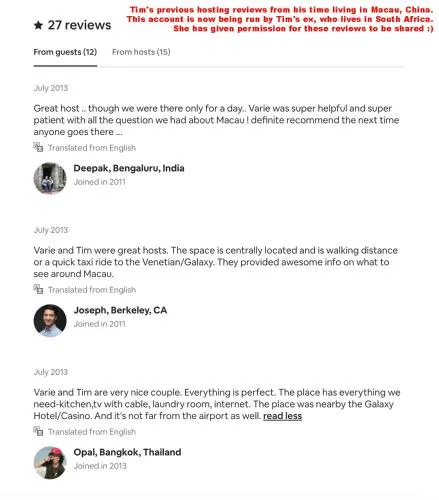 ★ 27 reviews

Tim's previous hosting reviews from his time living in Macau, China. This account is now being run by Tim's ex, who lives in South Africa. She has given permission for these reviews to be shared :)

From guests (12) From hosts (15)

July 2013

Great host .. though we were there only for a day.. Varie was super helpful and super patient with all the question we had about Macau ! definite recommend the next time anyone goes there ...

Translated from English

Deepak, Bengaluru, India
Joined in 2011

July 2013

Varie and Tim were great hosts. The space is centrally located and is walking distance or a quick taxi ride to the Venetian/Galaxy. They provided awesome info on what to see around Macau.

Translated from English

Joseph, Berkeley, CA
Joined in 2011

July 2013

Varie and Tim are very nice couple. Everything is perfect. The place has everything we need-kitchen,tv with cable, laundry room, internet. The place was nearby the Galaxy Hotel/Casino. And it's not far from the airport as well. read less

Translated from English

Opal, Bangkok, Thailand
Joined in 2013